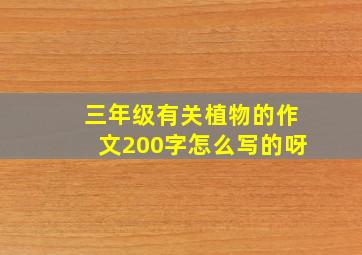 三年级有关植物的作文200字怎么写的呀